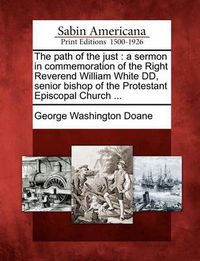 Sabin Americana
Print Editions 1500-1926

The path of the just : a sermon in commemoration of the Right Reverend William White DD, senior bishop of the Protestant Episcopal Church ...

George Washington Doane